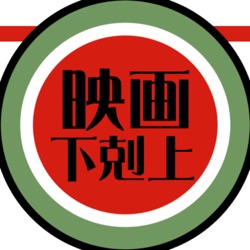 映画
下剋上